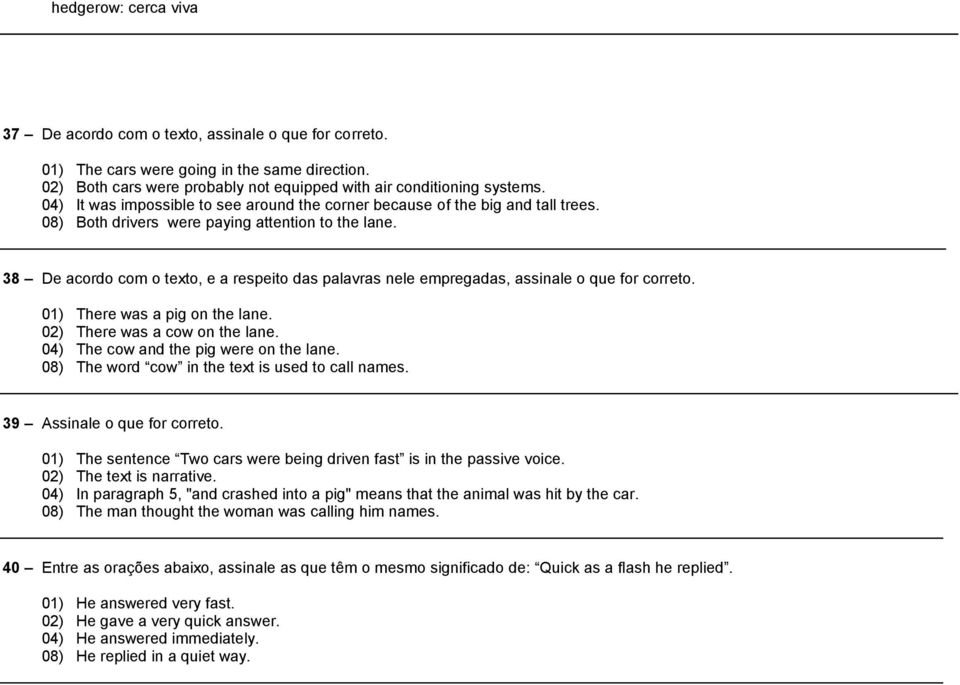 hedgerow: cerca viva

37 – De acordo com o texto, assinale o que for correto.

01) The cars were going in the same direction.
02) Both cars were probably not equipped with air conditioning systems.
04) It was impossible to see around the corner because of the big and tall trees.
08) Both drivers were paying attention to the lane.

38 – De acordo com o texto, e a respeito das palavras nele empregadas, assinale o que for correto.

01) There was a pig on the lane.
02) There was a cow on the lane.
04) The cow and the pig were on the lane.
08) The word “cow” in the text is used to call names.

39 – Assinale o que for correto.

01) The sentence “Two cars were being driven fast” is in the passive voice.
02) The text is narrative.
04) In paragraph 5, "and crashed into a pig" means that the animal was hit by the car.
08) The man thought the woman was calling him names.

40 – Entre as orações abaixo, assinale as que têm o mesmo significado de: “Quick as a flash he replied”.

01) He answered very fast.
02) He gave a very quick answer.
04) He answered immediately.
08) He replied in a quiet way.